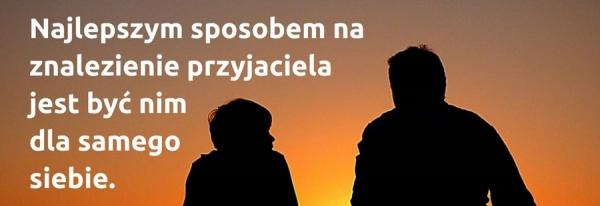 Najlepszym sposobem na znalezienie przyjaciela jest być nim dla samego siebie.